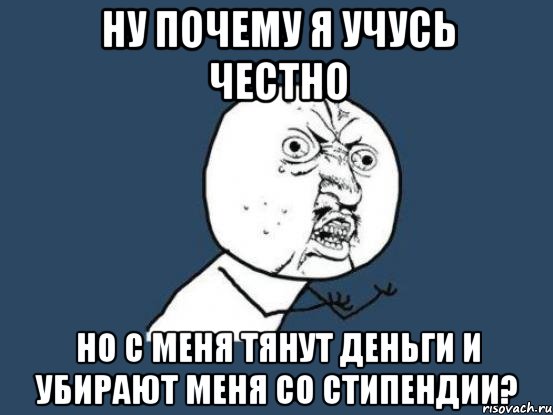 НУ ПОЧЕМУ Я УЧУСЬ ЧЕСТНО

НО С МЕНЯ ТЯНУТ ДЕНЬГИ И УБИРАЮТ МЕНЯ СО СТИПЕНДИИ?

risovach.ru